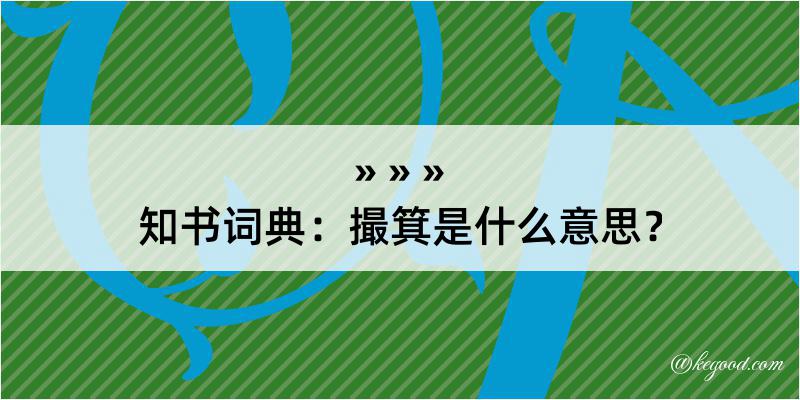 » » »
知书词典：撮箕是什么意思？

@kegood.com